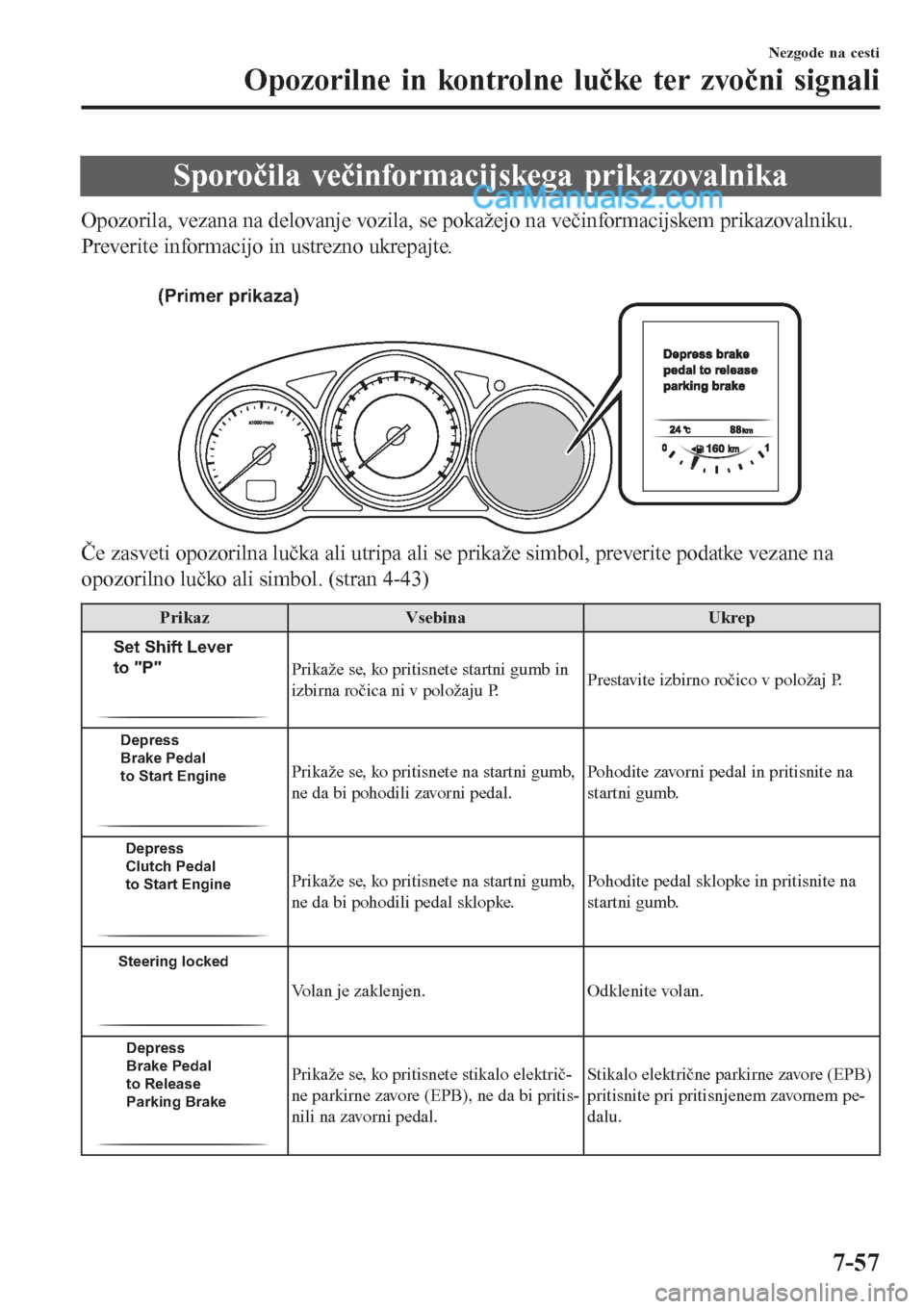 Nezgode na cesti

Opozorilne in kontrolne lučke ter zvočni signali

Sporočila večinformacijskega prikazovalnika

CarManuals2.com

Opozorila, vezana na delovanje vozila, se pokažejo na večinformacijskem prikazovalniku. Preverite informacijo in ustrezno ukrepajte.

(Primer prikaza)

x1000r/min

Depress brake pedal to release parking brake

24 °C 88 km

0 160 km 1

Če zasveti opozorilna lučka ali utripa ali se prikaže simbol, preverite podatke vezane na opozorilno lučko ali simbol. (stran 4-43)

| Prikaz | Vsebina | Ukrep |
|---|---|---|
| Set Shift Lever to "P" | Prikaže se, ko pritisnete startni gumb in izbirna ročica ni v položaju P. | Prestavite izbirno ročico v položaj P. |
| Depress Brake Pedal to Start Engine | Prikaže se, ko pritisnete na startni gumb, ne da bi pohodili zavorni pedal. | Pohodite zavorni pedal in pritisnite na startni gumb. |
| Depress Clutch Pedal to Start Engine | Prikaže se, ko pritisnete na startni gumb, ne da bi pohodili pedal sklopke. | Pohodite pedal sklopke in pritisnite na startni gumb. |
| Steering locked | Volan je zaklenjen. | Odklenite volan. |
| Depress Brake Pedal to Release Parking Brake | Prikaže se, ko pritisnete stikalo električne parkirne zavore (EPB), ne da bi pritisnili na zavorni pedal. | Stikalo električne parkirne zavore (EPB) pritisnite pri pritisnjenem zavornem pedalu. |

7-57

carmanualsonline.info